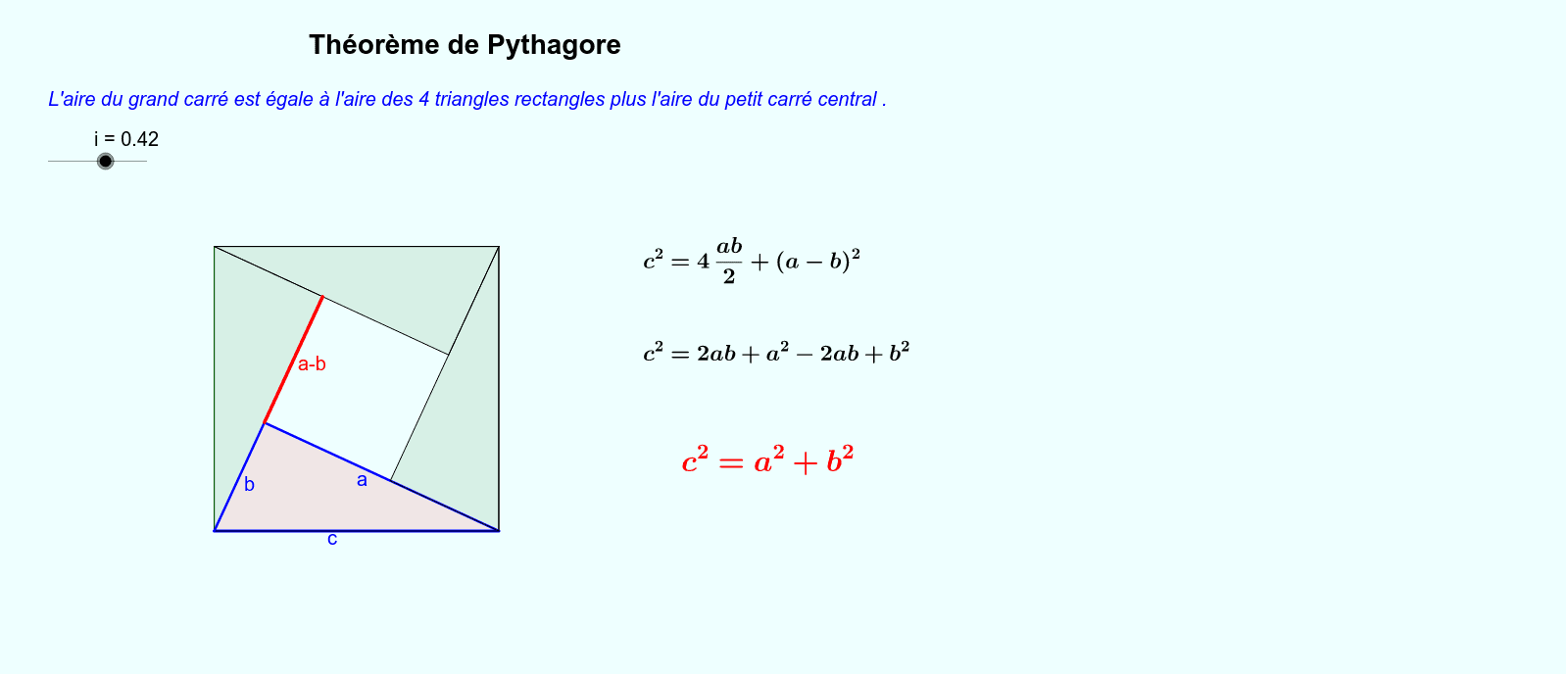 Théorème de Pythagore

L'aire du grand carré est égale à l'aire des 4 triangles rectangles plus l'aire du petit carré central .

i = 0.42

a-b

b

a

c

$c^2 = 4\,\frac{ab}{2} + (a-b)^2$

$c^2 = 2ab + a^2 - 2ab + b^2$

$c^2 = a^2 + b^2$